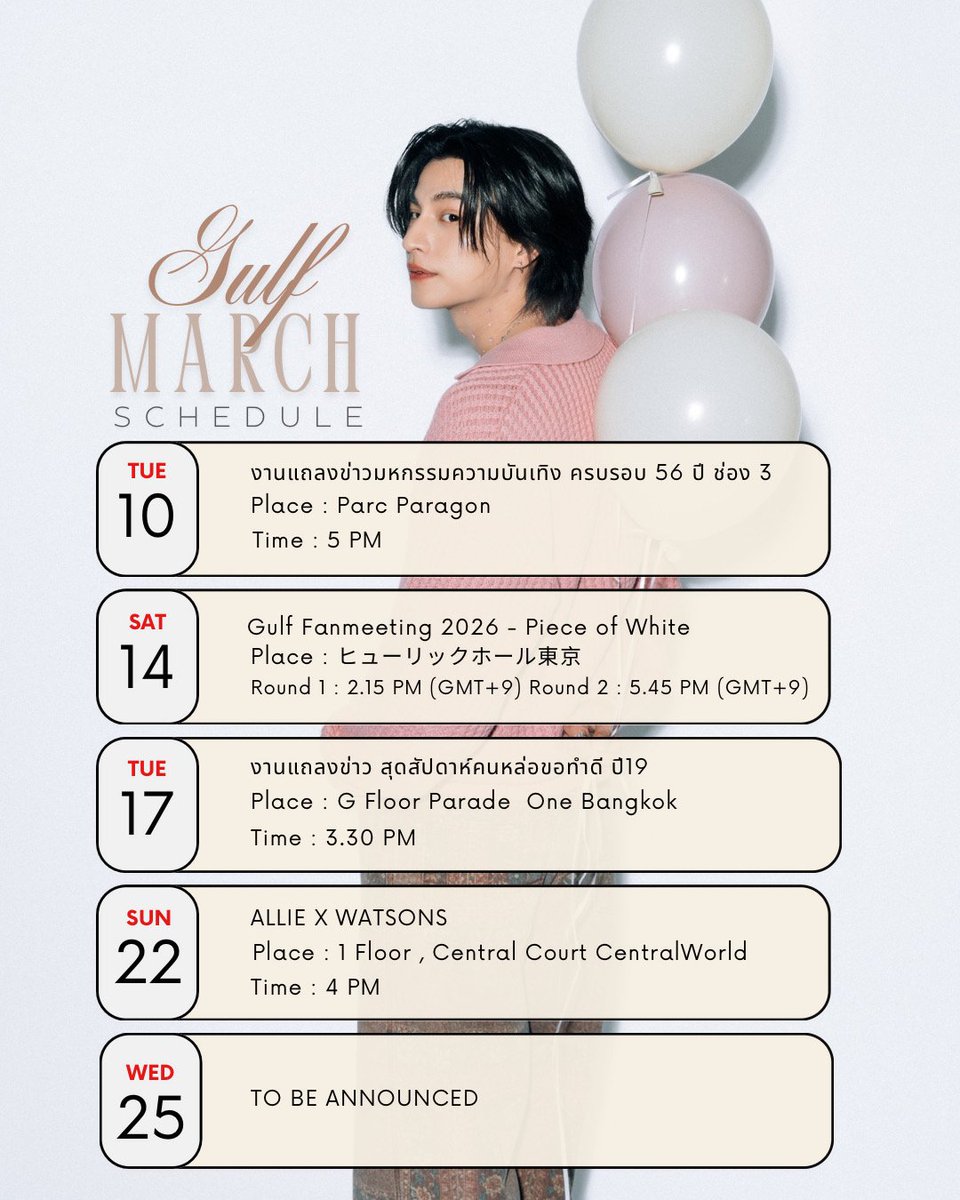 Gulf
MARCH
SCHEDULE

TUE
10
งานแถลงข่าวมหกรรมความบันเทิง ครบรอบ 56 ปี ช่อง 3
Place : Parc Paragon
Time : 5 PM

SAT
14
Gulf Fanmeeting 2026 - Piece of White
Place : ヒューリックホール東京
Round 1 : 2.15 PM (GMT+9) Round 2 : 5.45 PM (GMT+9)

TUE
17
งานแถลงข่าว สุดสัปดาห์คนหล่อขอทำดี ปี19
Place : G Floor Parade One Bangkok
Time : 3.30 PM

SUN
22
ALLIE X WATSONS
Place : 1 Floor , Central Court CentralWorld
Time : 4 PM

WED
25
TO BE ANNOUNCED